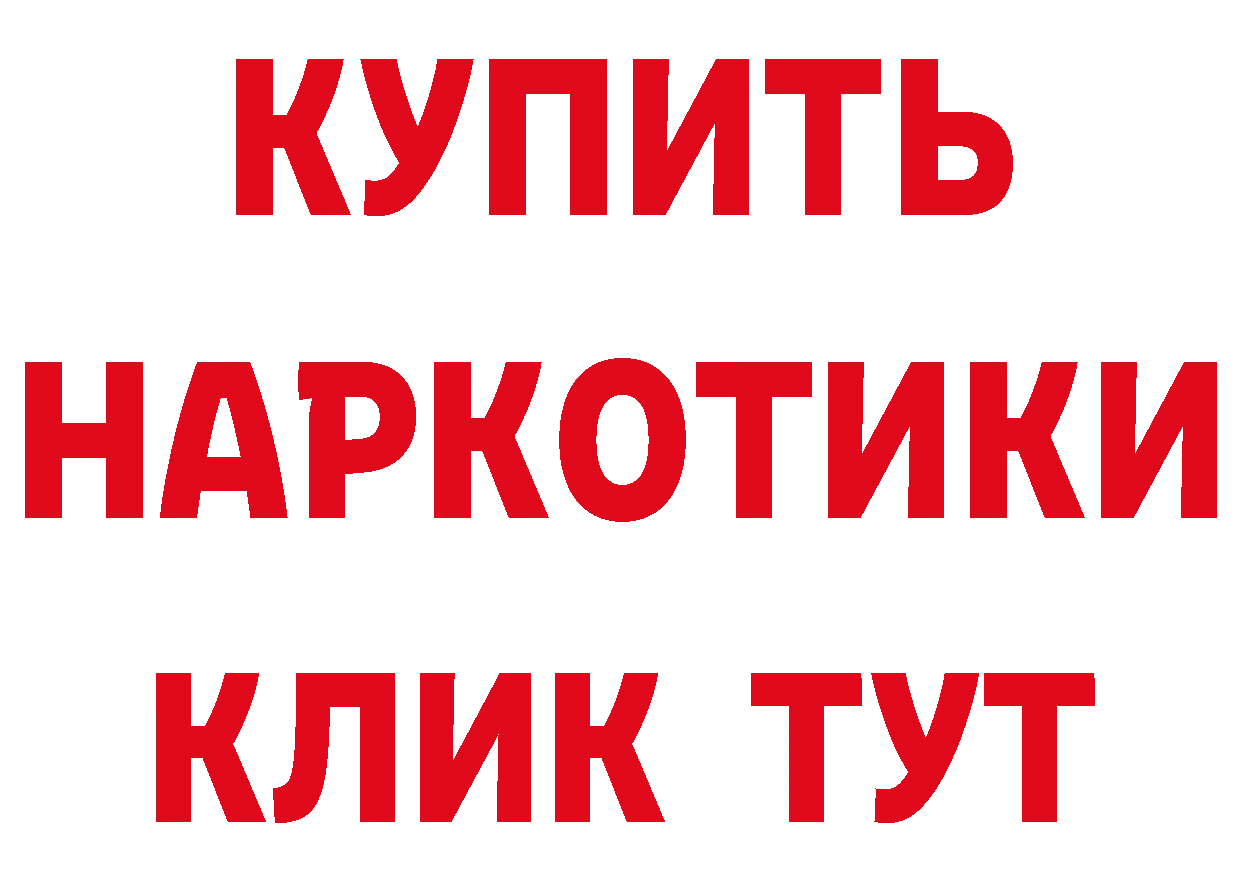 КУПИТЬ НАРКОТИКИ КЛИК ТУТ